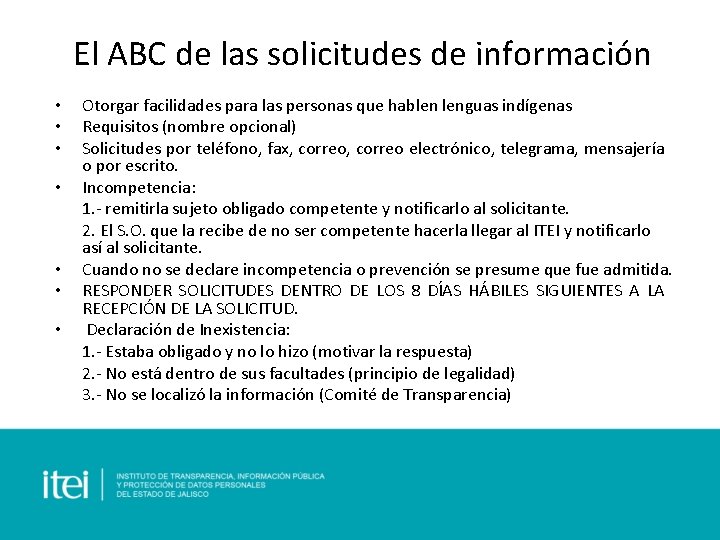 El ABC de las solicitudes de información

• Otorgar facilidades para las personas que hablen lenguas indígenas
• Requisitos (nombre opcional)
• Solicitudes por teléfono, fax, correo, correo electrónico, telegrama, mensajería o por escrito.
• Incompetencia:
1.- remitirla sujeto obligado competente y notificarlo al solicitante.
2. El S.O. que la recibe de no ser competente hacerla llegar al ITEI y notificarlo así al solicitante.
• Cuando no se declare incompetencia o prevención se presume que fue admitida.
• RESPONDER SOLICITUDES DENTRO DE LOS 8 DÍAS HÁBILES SIGUIENTES A LA RECEPCIÓN DE LA SOLICITUD.
• Declaración de Inexistencia:
1.- Estaba obligado y no lo hizo (motivar la respuesta)
2.- No está dentro de sus facultades (principio de legalidad)
3.- No se localizó la información (Comité de Transparencia)

itei
INSTITUTO DE TRANSPARENCIA, INFORMACIÓN PÚBLICA Y PROTECCIÓN DE DATOS PERSONALES DEL ESTADO DE JALISCO